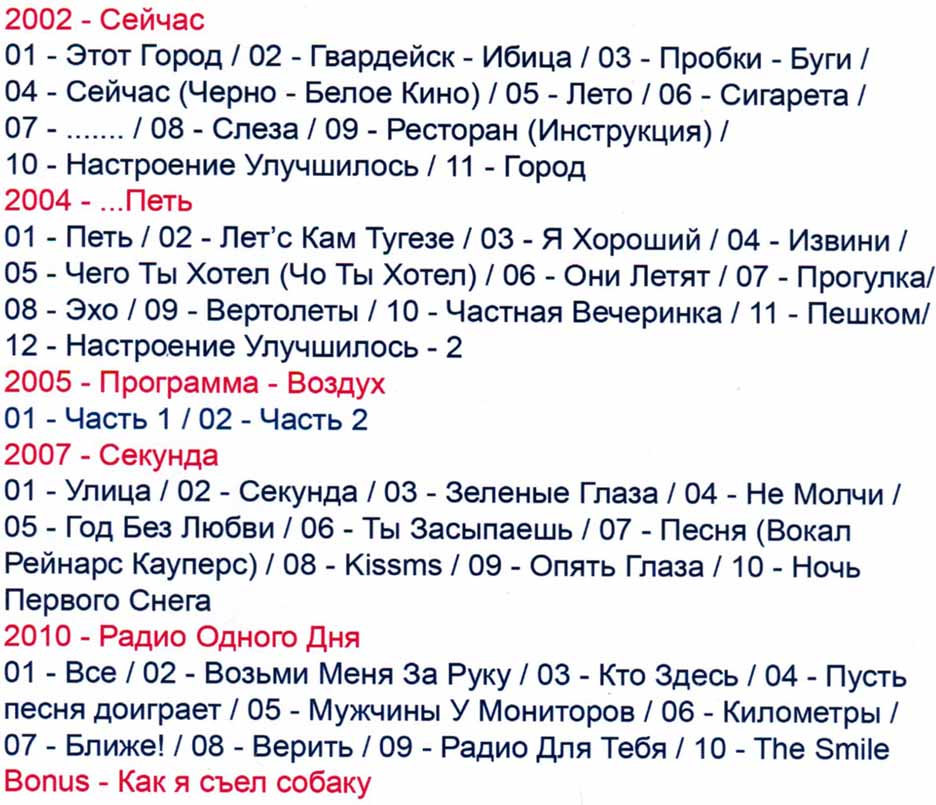 2002 - Сейчас

01 - Этот Город / 02 - Гвардейск - Ибица / 03 - Пробки - Буги / 04 - Сейчас (Черно - Белое Кино) / 05 - Лето / 06 - Сигарета / 07 - ....... / 08 - Слеза / 09 - Ресторан (Инструкция) / 10 - Настроение Улучшилось / 11 - Город

2004 - ...Петь

01 - Петь / 02 - Лет'с Кам Тугезе / 03 - Я Хороший / 04 - Извини / 05 - Чего Ты Хотел (Чо Ты Хотел) / 06 - Они Летят / 07 - Прогулка/ 08 - Эхо / 09 - Вертолеты / 10 - Частная Вечеринка / 11 - Пешком/ 12 - Настроение Улучшилось - 2

2005 - Программа - Воздух

01 - Часть 1 / 02 - Часть 2

2007 - Секунда

01 - Улица / 02 - Секунда / 03 - Зеленые Глаза / 04 - Не Молчи / 05 - Год Без Любви / 06 - Ты Засыпаешь / 07 - Песня (Вокал Рейнарс Кауперс) / 08 - Kissms / 09 - Опять Глаза / 10 - Ночь Первого Снега

2010 - Радио Одного Дня

01 - Все / 02 - Возьми Меня За Руку / 03 - Кто Здесь / 04 - Пусть песня доиграет / 05 - Мужчины У Мониторов / 06 - Километры / 07 - Ближе! / 08 - Верить / 09 - Радио Для Тебя / 10 - The Smile

Bonus - Как я съел собаку